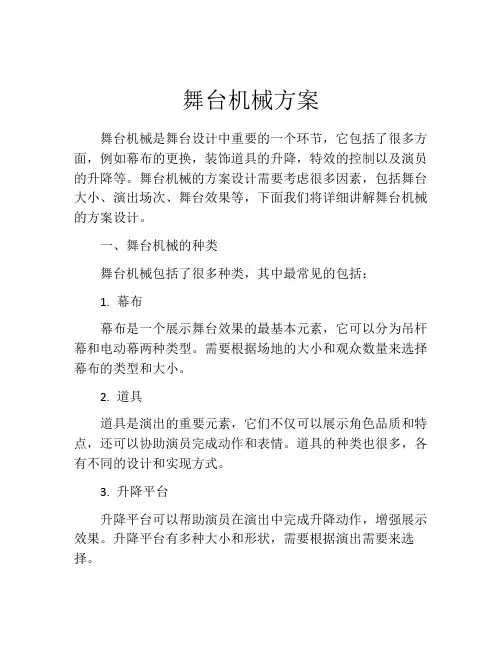 舞台机械方案

舞台机械是舞台设计中重要的一个环节，它包括了很多方面，例如幕布的更换，装饰道具的升降，特效的控制以及演员的升降等。舞台机械的方案设计需要考虑很多因素，包括舞台大小、演出场次、舞台效果等，下面我们将详细讲解舞台机械的方案设计。

一、舞台机械的种类

舞台机械包括了很多种类，其中最常见的包括：

1. 幕布

幕布是一个展示舞台效果的最基本元素，它可以分为吊杆幕和电动幕两种类型。需要根据场地的大小和观众数量来选择幕布的类型和大小。

2. 道具

道具是演出的重要元素，它们不仅可以展示角色品质和特点，还可以协助演员完成动作和表情。道具的种类也很多，各有不同的设计和实现方式。

3. 升降平台

升降平台可以帮助演员在演出中完成升降动作，增强展示效果。升降平台有多种大小和形状，需要根据演出需要来选择。